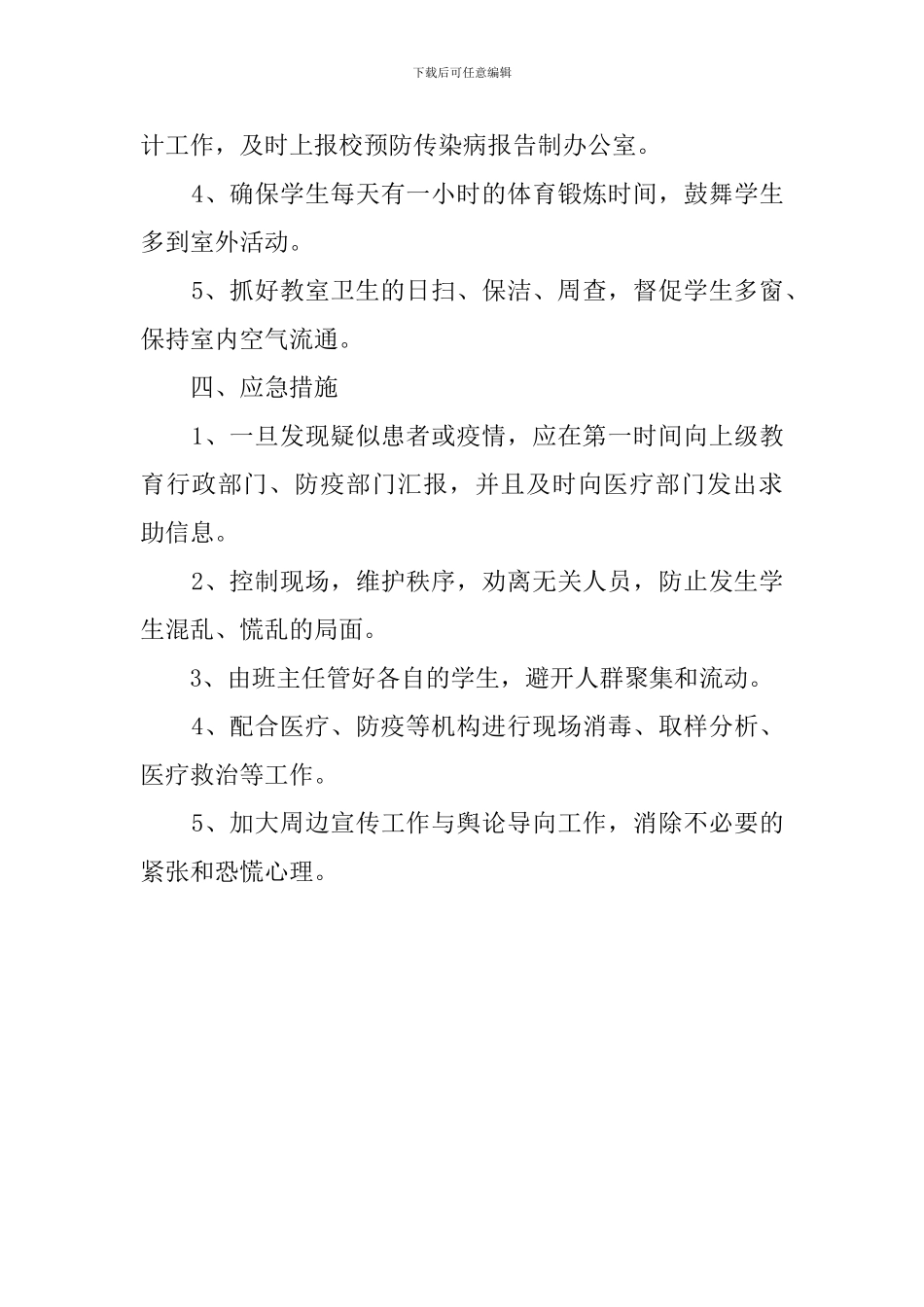 下载后可任意编辑

计工作，及时上报校预防传染病报告制办公室。

4、确保学生每天有一小时的体育锻炼时间，鼓舞学生多到室外活动。

5、抓好教室卫生的日扫、保洁、周查，督促学生多窗、保持室内空气流通。

四、应急措施

1、一旦发现疑似患者或疫情，应在第一时间向上级教育行政部门、防疫部门汇报，并且及时向医疗部门发出求助信息。

2、控制现场，维护秩序，劝离无关人员，防止发生学生混乱、慌乱的局面。

3、由班主任管好各自的学生，避开人群聚集和流动。

4、配合医疗、防疫等机构进行现场消毒、取样分析、医疗救治等工作。

5、加大周边宣传工作与舆论导向工作，消除不必要的紧张和恐慌心理。